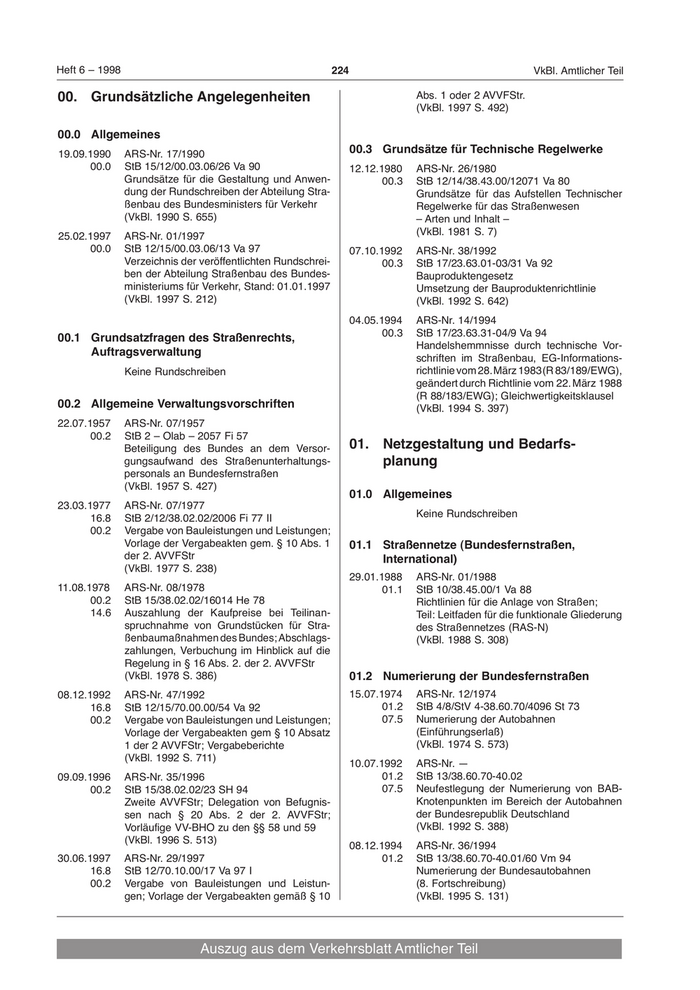 Heft 6 – 1998 224 VkBl. Amtlicher Teil

00. Grundsätzliche Angelegenheiten

00.0 Allgemeines

19.09.1990 ARS-Nr. 17/1990
00.0 StB 15/12/00.03.06/26 Va 90
Grundsätze für die Gestaltung und Anwendung der Rundschreiben der Abteilung Straßenbau des Bundesministers für Verkehr
(VkBl. 1990 S. 655)

25.02.1997 ARS-Nr. 01/1997
00.0 StB 12/15/00.03.06/13 Va 97
Verzeichnis der veröffentlichten Rundschreiben der Abteilung Straßenbau des Bundesministeriums für Verkehr, Stand: 01.01.1997
(VkBl. 1997 S. 212)

00.1 Grundsatzfragen des Straßenrechts, Auftragsverwaltung

Keine Rundschreiben

00.2 Allgemeine Verwaltungsvorschriften

22.07.1957 ARS-Nr. 07/1957
00.2 StB 2 – Olab – 2057 Fi 57
Beteiligung des Bundes an dem Versorgungsaufwand des Straßenunterhaltungspersonals an Bundesfernstraßen
(VkBl. 1957 S. 427)

23.03.1977 ARS-Nr. 07/1977
16.8 StB 2/12/38.02.02/2006 Fi 77 II
00.2 Vergabe von Bauleistungen und Leistungen; Vorlage der Vergabeakten gem. § 10 Abs. 1 der 2. AVVFStr
(VkBl. 1977 S. 238)

11.08.1978 ARS-Nr. 08/1978
00.2 StB 15/38.02.02/16014 He 78
14.6 Auszahlung der Kaufpreise bei Teilinanspruchnahme von Grundstücken für Straßenbaumaßnahmen des Bundes; Abschlagszahlungen, Verbuchung im Hinblick auf die Regelung in § 16 Abs. 2. der 2. AVVFStr
(VkBl. 1978 S. 386)

08.12.1992 ARS-Nr. 47/1992
16.8 StB 12/15/70.00.00/54 Va 92
00.2 Vergabe von Bauleistungen und Leistungen; Vorlage der Vergabeakten gem § 10 Absatz 1 der 2 AVVFStr; Vergabeberichte
(VkBl. 1992 S. 711)

09.09.1996 ARS-Nr. 35/1996
00.2 StB 15/38.02.02/23 SH 94
Zweite AVVFStr; Delegation von Befugnissen nach § 20 Abs. 2 der 2. AVVFStr; Vorläufige VV-BHO zu den §§ 58 und 59
(VkBl. 1996 S. 513)

30.06.1997 ARS-Nr. 29/1997
16.8 StB 12/70.10.00/17 Va 97 I
00.2 Vergabe von Bauleistungen und Leistungen; Vorlage der Vergabeakten gemäß § 10 Abs. 1 oder 2 AVVFStr.
(VkBl. 1997 S. 492)

00.3 Grundsätze für Technische Regelwerke

12.12.1980 ARS-Nr. 26/1980
00.3 StB 12/14/38.43.00/12071 Va 80
Grundsätze für das Aufstellen Technischer Regelwerke für das Straßenwesen
– Arten und Inhalt –
(VkBl. 1981 S. 7)

07.10.1992 ARS-Nr. 38/1992
00.3 StB 17/23.63.01-03/31 Va 92
Bauproduktengesetz
Umsetzung der Bauproduktenrichtlinie
(VkBl. 1992 S. 642)

04.05.1994 ARS-Nr. 14/1994
00.3 StB 17/23.63.31-04/9 Va 94
Handelshemmnisse durch technische Vorschriften im Straßenbau, EG-Informationsrichtlinie vom 28. März 1983 (R 83/189/EWG), geändert durch Richtlinie vom 22. März 1988 (R 88/183/EWG); Gleichwertigkeitsklausel
(VkBl. 1994 S. 397)

01. Netzgestaltung und Bedarfsplanung

01.0 Allgemeines

Keine Rundschreiben

01.1 Straßennetze (Bundesfernstraßen, International)

29.01.1988 ARS-Nr. 01/1988
01.1 StB 10/38.45.00/1 Va 88
Richtlinien für die Anlage von Straßen;
Teil: Leitfaden für die funktionale Gliederung des Straßennetzes (RAS-N)
(VkBl. 1988 S. 308)

01.2 Numerierung der Bundesfernstraßen

15.07.1974 ARS-Nr. 12/1974
01.2 StB 4/8/StV 4-38.60.70/4096 St 73
07.5 Numerierung der Autobahnen (Einführungserlaß)
(VkBl. 1974 S. 573)

10.07.1992 ARS-Nr. —
01.2 StB 13/38.60.70-40.02
07.5 Neufestlegung der Numerierung von BAB-Knotenpunkten im Bereich der Autobahnen der Bundesrepublik Deutschland
(VkBl. 1992 S. 388)

08.12.1994 ARS-Nr. 36/1994
01.2 StB 13/38.60.70-40.01/60 Vm 94
Numerierung der Bundesautobahnen (8. Fortschreibung)
(VkBl. 1995 S. 131)

Auszug aus dem Verkehrsblatt Amtlicher Teil